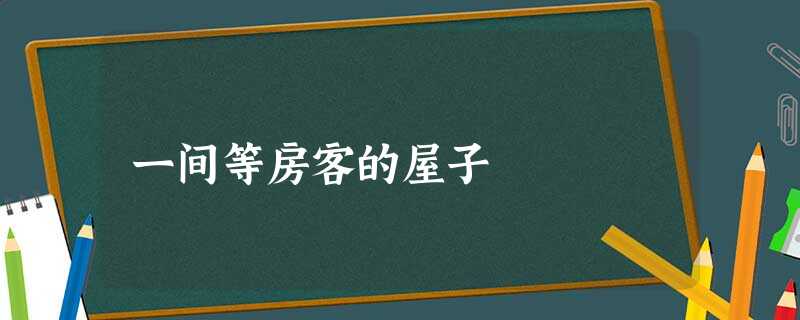 一间等房客的屋子